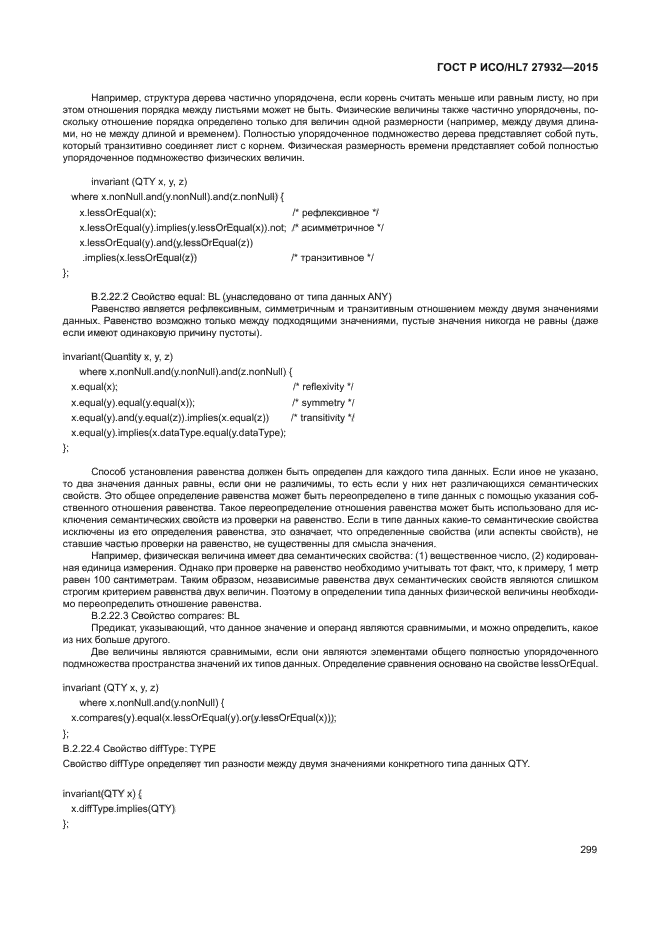 ГОСТ Р ИСО/HL7 27932—2015

Например, структура дерева частично упорядочена, если корень считать меньше или равным листу, но при этом отношения порядка между листьями может не быть. Физические величины также частично упорядочены, поскольку отношение порядка определено только для величин одной размерности (например, между двумя длинами, но не между длиной и временем). Полностью упорядоченное подмножество дерева представляет собой путь, который транзитивно соединяет лист с корнем. Физическая размерность времени представляет собой полностью упорядоченное подмножество физических величин.

invariant (QTY x, y, z)
where x.nonNull.and(y.nonNull).and(z.nonNull) {
x.lessOrEqual(x); /* рефлексивное */
x.lessOrEqual(y).implies(y.lessOrEqual(x)).not; /* асимметричное */
x.lessOrEqual(y).and(y.lessOrEqual(z))
.implies(x.lessOrEqual(z)) /* транзитивное */
};

B.2.22.2 Свойство equal: BL (унаследовано от типа данных ANY)
Равенство является рефлексивным, симметричным и транзитивным отношением между двумя значениями данных. Равенство возможно только между подходящими значениями, пустые значения никогда не равны (даже если имеют одинаковую причину пустоты).

invariant(Quantity x, y, z)
where x.nonNull.and(y.nonNull).and(z.nonNull) {
x.equal(x); /* reflexivity */
x.equal(y).equal(y.equal(x)); /* symmetry */
x.equal(y).and(y.equal(z)).implies(x.equal(z)) /* transitivity */
x.equal(y).implies(x.dataType.equal(y.dataType);
};

Способ установления равенства должен быть определен для каждого типа данных. Если иное не указано, то два значения данных равны, если они не различимы, то есть если у них нет различающихся семантических свойств. Это общее определение равенства может быть переопределено в типе данных с помощью указания собственного отношения равенства. Такое переопределение отношения равенства может быть использовано для исключения семантических свойств из проверки на равенство. Если в типе данных какие-то семантические свойства исключены из его определения равенства, это означает, что определенные свойства (или аспекты свойств), не ставшие частью проверки на равенство, не существенны для смысла значения.
Например, физическая величина имеет два семантических свойства: (1) вещественное число, (2) кодированная единица измерения. Однако при проверке на равенство необходимо учитывать тот факт, что, к примеру, 1 метр равен 100 сантиметрам. Таким образом, независимые равенства двух семантических свойств являются слишком строгим критерием равенства двух величин. Поэтому в определении типа данных физической величины необходимо переопределить отношение равенства.
B.2.22.3 Свойство compares: BL
Предикат, указывающий, что данное значение и операнд являются сравнимыми, и можно определить, какое из них больше другого.
Две величины являются сравнимыми, если они являются элементами общего полностью упорядоченного подмножества пространства значений их типов данных. Определение сравнения основано на свойстве lessOrEqual.

invariant (QTY x, y, z)
where x.nonNull.and(y.nonNull) {
x.compares(y).equal(x.lessOrEqual(y).or(y.lessOrEqual(x)));
};
B.2.22.4 Свойство diffType: TYPE
Свойство diffType определяет тип разности между двумя значениями конкретного типа данных QTY.

invariant(QTY x) {
x.diffType.implies(QTY)
};

299